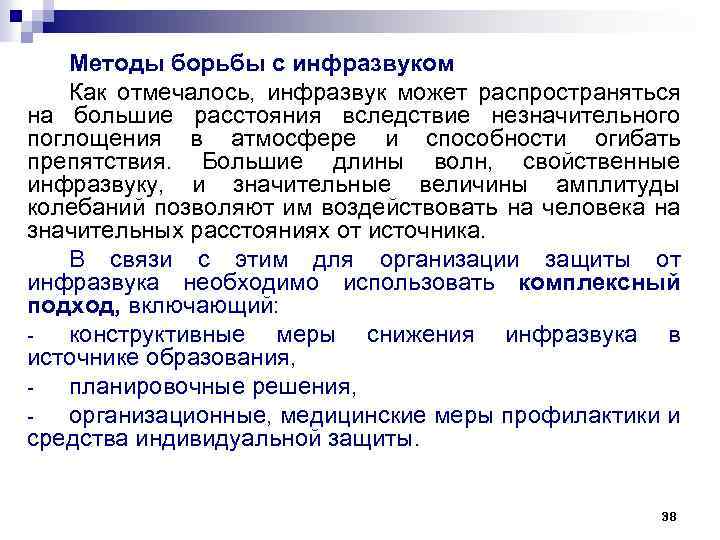 Методы борьбы с инфразвуком

Как отмечалось, инфразвук может распространяться на большие расстояния вследствие незначительного поглощения в атмосфере и способности огибать препятствия. Большие длины волн, свойственные инфразвуку, и значительные величины амплитуды колебаний позволяют им воздействовать на человека на значительных расстояниях от источника.

В связи с этим для организации защиты от инфразвука необходимо использовать комплексный подход, включающий:

- конструктивные меры снижения инфразвука в источнике образования,

- планировочные решения,

- организационные, медицинские меры профилактики и средства индивидуальной защиты.

38